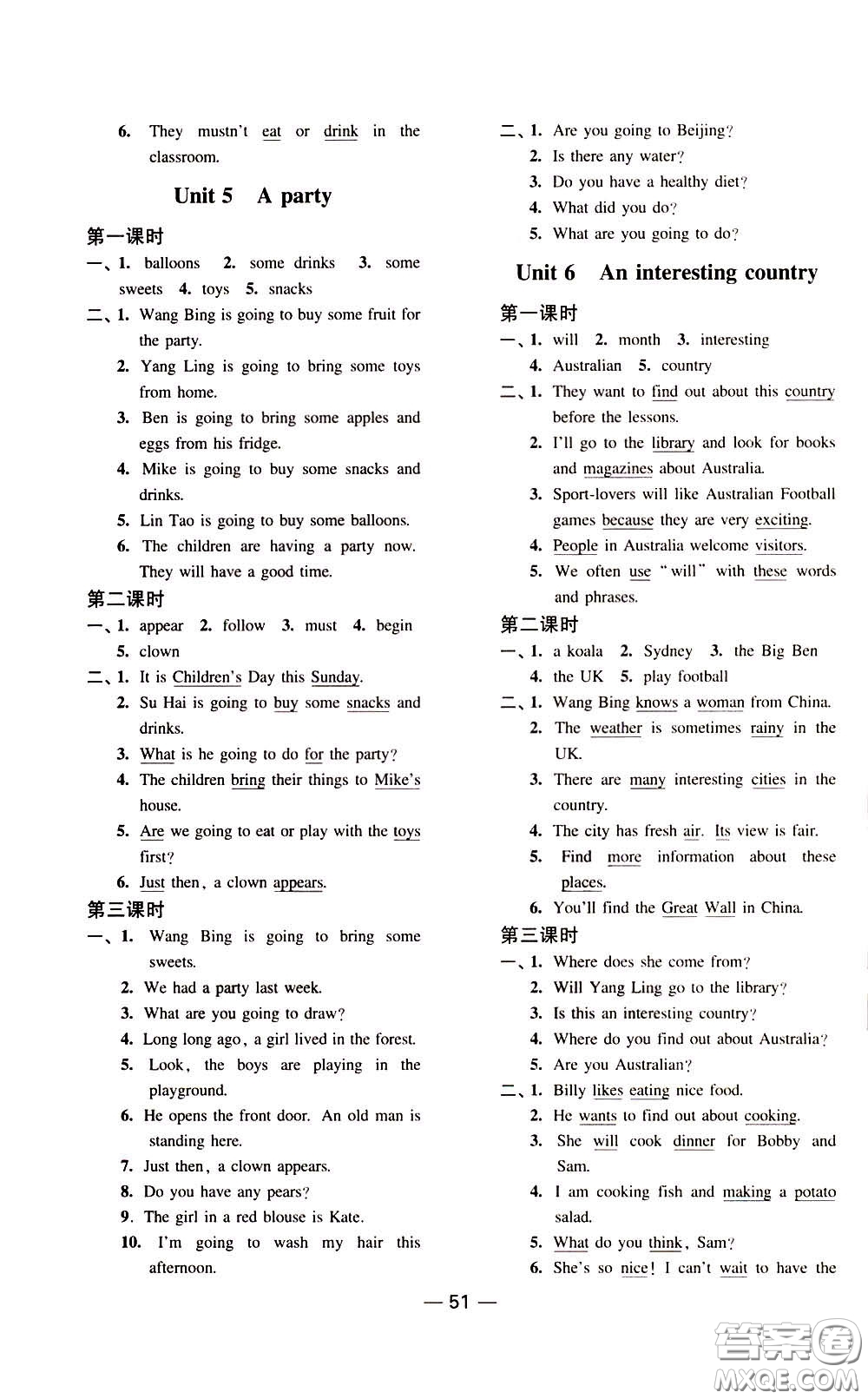 6. They mustn't eat or drink in the classroom.

Unit 5 A party

第一课时

一、1. balloons 2. some drinks 3. some sweets 4. toys 5. snacks

二、1. Wang Bing is going to buy some fruit for the party.

2. Yang Ling is going to bring some toys from home.

3. Ben is going to bring some apples and eggs from his fridge.

4. Mike is going to buy some snacks and drinks.

5. Lin Tao is going to buy some balloons.

6. The children are having a party now. They will have a good time.

第二课时

一、1. appear 2. follow 3. must 4. begin 5. clown

二、1. It is Children's Day this Sunday.

2. Su Hai is going to buy some snacks and drinks.

3. What is he going to do for the party?

4. The children bring their things to Mike's house.

5. Are we going to eat or play with the toys first?

6. Just then, a clown appears.

第三课时

一、1. Wang Bing is going to bring some sweets.

2. We had a party last week.

3. What are you going to draw?

4. Long long ago, a girl lived in the forest.

5. Look, the boys are playing in the playground.

6. He opens the front door. An old man is standing here.

7. Just then, a clown appears.

8. Do you have any pears?

9. The girl in a red blouse is Kate.

10. I'm going to wash my hair this afternoon.

二、1. Are you going to Beijing?

2. Is there any water?

3. Do you have a healthy diet?

4. What did you do?

5. What are you going to do?

Unit 6 An interesting country

第一课时

一、1. will 2. month 3. interesting 4. Australian 5. country

二、1. They want to find out about this country before the lessons.

2. I'll go to the library and look for books and magazines about Australia.

3. Sport-lovers will like Australian Football games because they are very exciting.

4. People in Australia welcome visitors.

5. We often use "will" with these words and phrases.

第二课时

一、1. a koala 2. Sydney 3. the Big Ben 4. the UK 5. play football

二、1. Wang Bing knows a woman from China.

2. The weather is sometimes rainy in the UK.

3. There are many interesting cities in the country.

4. The city has fresh air. Its view is fair.

5. Find more information about these places.

6. You'll find the Great Wall in China.

第三课时

一、1. Where does she come from?

2. Will Yang Ling go to the library?

3. Is this an interesting country?

4. Where do you find out about Australia?

5. Are you Australian?

二、1. Billy likes eating nice food.

2. He wants to find out about cooking.

3. She will cook dinner for Bobby and Sam.

4. I am cooking fish and making a potato salad.

5. What do you think, Sam?

6. She's so nice! I can't wait to have the

— 51 —

答案圈 MXQE.COM